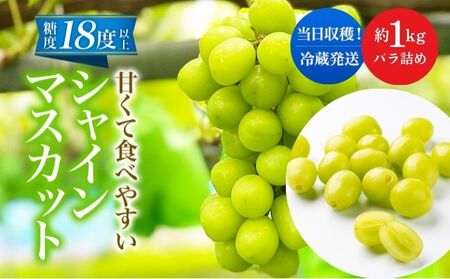 糖度18度以上

甘くて食べやすい

シャインマスカット

当日収穫!
冷蔵発送

約1kg
バラ詰め